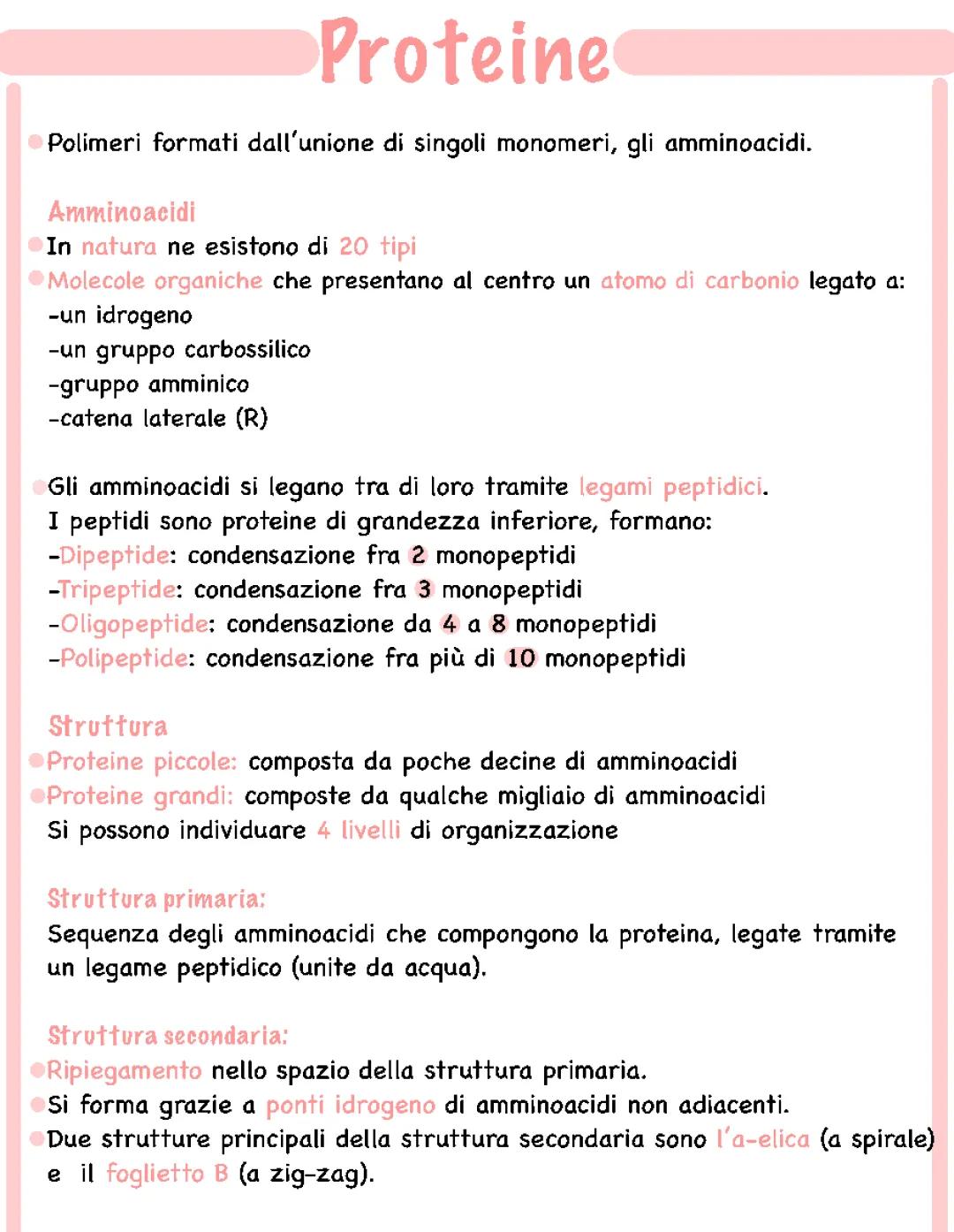 Proteine

Polimeri formati dall'unione di singoli monomeri, gli amminoacidi.

Amminoacidi
In natura ne esistono di 20 tipi
Molecole organiche che presentano al centro un atomo di carbonio legato a:
-un idrogeno
-un gruppo carbossilico
-gruppo amminico
-catena laterale (R)

Gli amminoacidi si legano tra di loro tramite legami peptidici.
I peptidi sono proteine di grandezza inferiore, formano:
-Dipeptide: condensazione fra 2 monopeptidi
-Tripeptide: condensazione fra 3 monopeptidi
-Oligopeptide: condensazione da 4 a 8 monopeptidi
-Polipeptide: condensazione fra più di 10 monopeptidi

Struttura
Proteine piccole: composta da poche decine di amminoacidi
Proteine grandi: composte da qualche migliaio di amminoacidi
Si possono individuare 4 livelli di organizzazione

Struttura primaria:
Sequenza degli amminoacidi che compongono la proteina, legate tramite un legame peptidico (unite da acqua).

Struttura secondaria:
Ripiegamento nello spazio della struttura primaria.
Si forma grazie a ponti idrogeno di amminoacidi non adiacenti.
Due strutture principali della struttura secondaria sono l'a-elica (a spirale) e il foglietto B (a zig-zag).